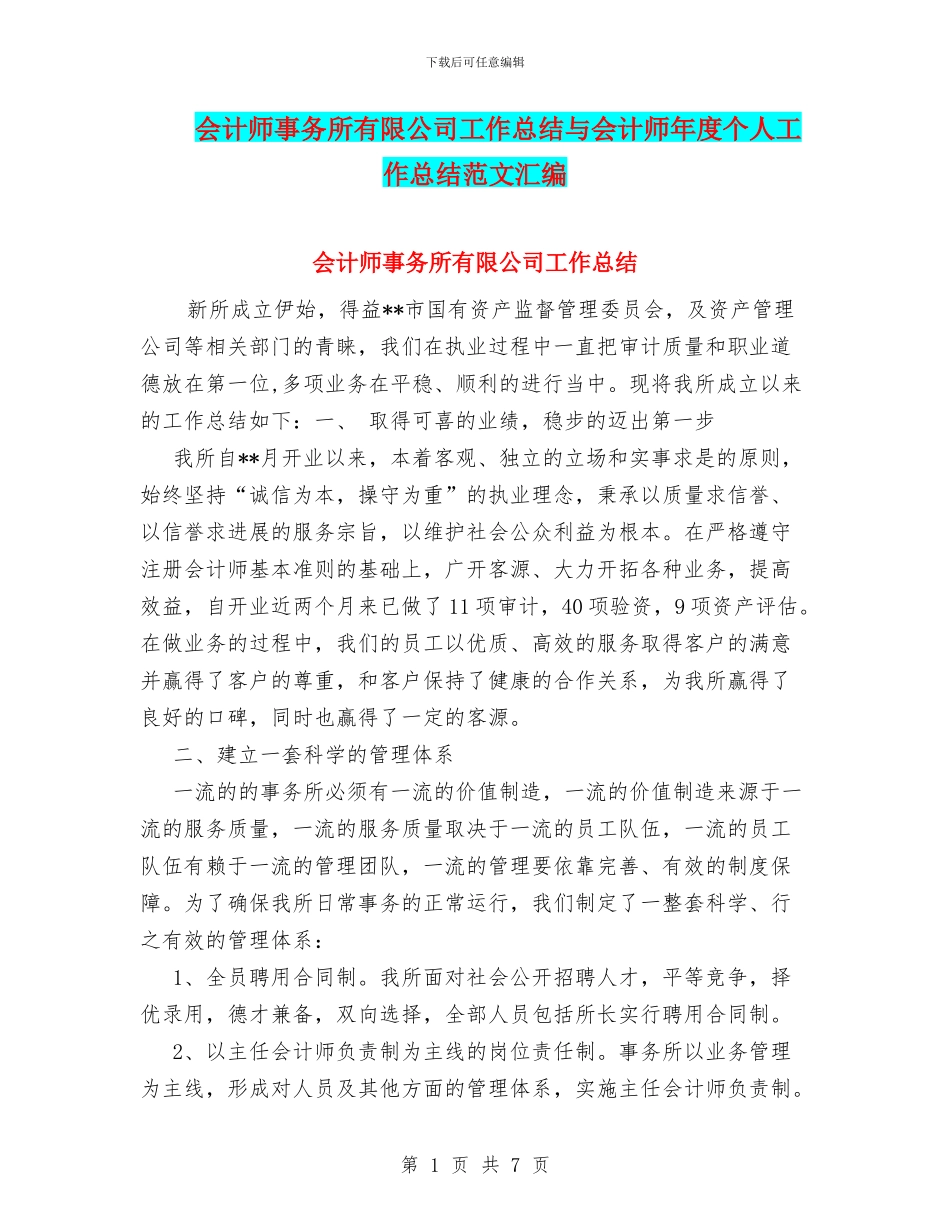 下载后可任意编辑

会计师事务所有限公司工作总结与会计师年度个人工作总结范文汇编

会计师事务所有限公司工作总结

新所成立伊始，得益**市国有资产监督管理委员会，及资产管理公司等相关部门的青睐，我们在执业过程中一直把审计质量和职业道德放在第一位,多项业务在平稳、顺利的进行当中。现将我所成立以来的工作总结如下：一、 取得可喜的业绩，稳步的迈出第一步

我所自**月开业以来，本着客观、独立的立场和实事求是的原则，始终坚持“诚信为本，操守为重”的执业理念，秉承以质量求信誉、以信誉求进展的服务宗旨，以维护社会公众利益为根本。在严格遵守注册会计师基本准则的基础上，广开客源、大力开拓各种业务，提高效益，自开业近两个月来已做了11项审计，40项验资，9项资产评估。在做业务的过程中，我们的员工以优质、高效的服务取得客户的满意并赢得了客户的尊重，和客户保持了健康的合作关系，为我所赢得了良好的口碑，同时也赢得了一定的客源。

二、建立一套科学的管理体系

一流的的事务所必须有一流的价值制造，一流的价值制造来源于一流的服务质量，一流的服务质量取决于一流的员工队伍，一流的员工队伍有赖于一流的管理团队，一流的管理要依靠完善、有效的制度保障。为了确保我所日常事务的正常运行，我们制定了一整套科学、行之有效的管理体系：

1、全员聘用合同制。我所面对社会公开招聘人才，平等竞争，择优录用，德才兼备，双向选择，全部人员包括所长实行聘用合同制。

2、以主任会计师负责制为主线的岗位责任制。事务所以业务管理为主线，形成对人员及其他方面的管理体系，实施主任会计师负责制。

第 1 页 共 7 页